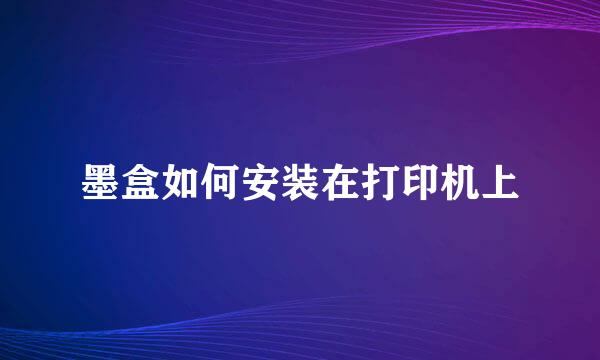 墨盒如何安装在打印机上